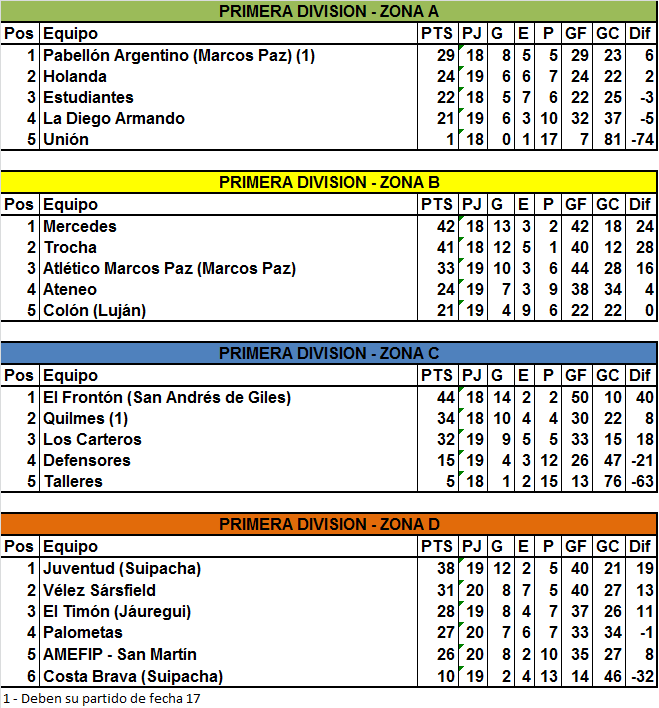 PRIMERA DIVISION - ZONA A

| Pos | Equipo | PTS | PJ | G | E | P | GF | GC | Dif |
|---|---|---|---|---|---|---|---|---|---|
| 1 | Pabellón Argentino (Marcos Paz) (1) | 29 | 18 | 8 | 5 | 5 | 29 | 23 | 6 |
| 2 | Holanda | 24 | 19 | 6 | 6 | 7 | 24 | 22 | 2 |
| 3 | Estudiantes | 22 | 18 | 5 | 7 | 6 | 22 | 25 | -3 |
| 4 | La Diego Armando | 21 | 19 | 6 | 3 | 10 | 32 | 37 | -5 |
| 5 | Unión | 1 | 18 | 0 | 1 | 17 | 7 | 81 | -74 |

PRIMERA DIVISION - ZONA B

| Pos | Equipo | PTS | PJ | G | E | P | GF | GC | Dif |
|---|---|---|---|---|---|---|---|---|---|
| 1 | Mercedes | 42 | 18 | 13 | 3 | 2 | 42 | 18 | 24 |
| 2 | Trocha | 41 | 18 | 12 | 5 | 1 | 40 | 12 | 28 |
| 3 | Atlético Marcos Paz (Marcos Paz) | 33 | 19 | 10 | 3 | 6 | 44 | 28 | 16 |
| 4 | Ateneo | 24 | 19 | 7 | 3 | 9 | 38 | 34 | 4 |
| 5 | Colón (Luján) | 21 | 19 | 4 | 9 | 6 | 22 | 22 | 0 |

PRIMERA DIVISION - ZONA C

| Pos | Equipo | PTS | PJ | G | E | P | GF | GC | Dif |
|---|---|---|---|---|---|---|---|---|---|
| 1 | El Frontón (San Andrés de Giles) | 44 | 18 | 14 | 2 | 2 | 50 | 10 | 40 |
| 2 | Quilmes (1) | 34 | 18 | 10 | 4 | 4 | 30 | 22 | 8 |
| 3 | Los Carteros | 32 | 19 | 9 | 5 | 5 | 33 | 15 | 18 |
| 4 | Defensores | 15 | 19 | 4 | 3 | 12 | 26 | 47 | -21 |
| 5 | Talleres | 5 | 18 | 1 | 2 | 15 | 13 | 76 | -63 |

PRIMERA DIVISION - ZONA D

| Pos | Equipo | PTS | PJ | G | E | P | GF | GC | Dif |
|---|---|---|---|---|---|---|---|---|---|
| 1 | Juventud (Suipacha) | 38 | 19 | 12 | 2 | 5 | 40 | 21 | 19 |
| 2 | Vélez Sársfield | 31 | 20 | 8 | 7 | 5 | 40 | 27 | 13 |
| 3 | El Timón (Jáuregui) | 28 | 19 | 8 | 4 | 7 | 37 | 26 | 11 |
| 4 | Palometas | 27 | 20 | 7 | 6 | 7 | 33 | 34 | -1 |
| 5 | AMEFIP - San Martín | 26 | 20 | 8 | 2 | 10 | 35 | 27 | 8 |
| 6 | Costa Brava (Suipacha) | 10 | 19 | 2 | 4 | 13 | 14 | 46 | -32 |

1 - Deben su partido de fecha 17